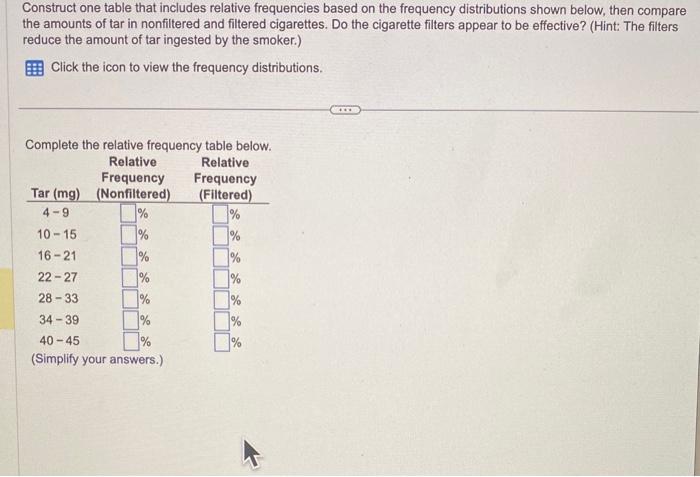 Construct one table that includes relative frequencies based on the frequency distributions shown below, then compare the amounts of tar in nonfiltered and filtered cigarettes. Do the cigarette filters appear to be effective? (Hint: The filters reduce the amount of tar ingested by the smoker.)

Click the icon to view the frequency distributions.

Complete the relative frequency table below.

| Tar (mg) | Relative Frequency (Nonfiltered) | Relative Frequency (Filtered) |
|---|---|---|
| 4 - 9 | % | % |
| 10 - 15 | % | % |
| 16 - 21 | % | % |
| 22 - 27 | % | % |
| 28 - 33 | % | % |
| 34 - 39 | % | % |
| 40 - 45 | % | % |

(Simplify your answers.)